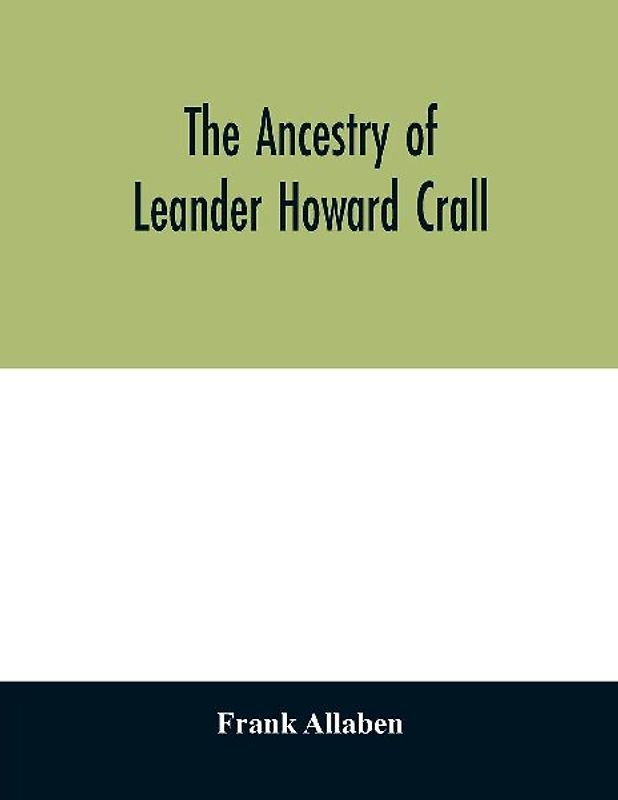 The Ancestry of Leander Howard Crall

Frank Allaben